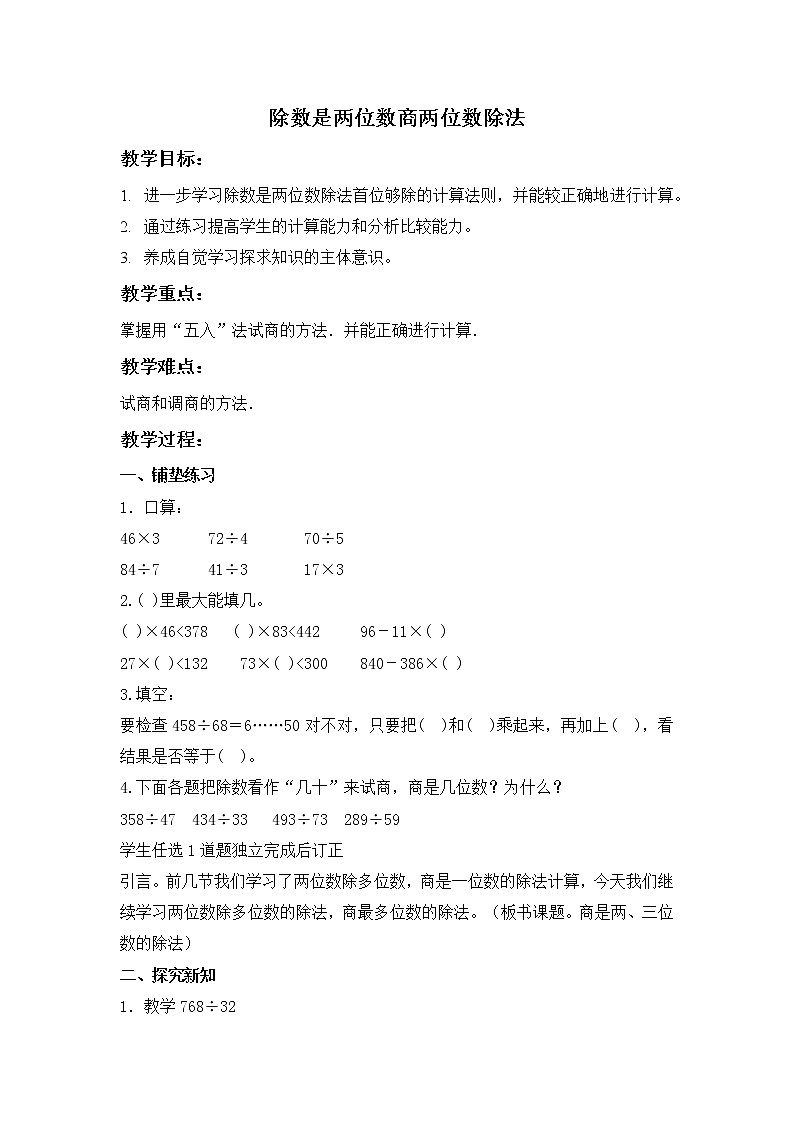 除数是两位数商两位数除法

教学目标：

1. 进一步学习除数是两位数除法首位够除的计算法则，并能较正确地进行计算。

2. 通过练习提高学生的计算能力和分析比较能力。

3. 养成自觉学习探求知识的主体意识。

教学重点：

掌握用“五入”法试商的方法．并能正确进行计算．

教学难点：

试商和调商的方法．

教学过程：

一、铺垫练习

1．口算：

46×3　　72÷4　　70÷5

84÷7　　41÷3　　17×3

2.( )里最大能填几。

( )×46<378　( )×83<442　96－11×( )

27×( )<132　73×( )<300　840－386×( )

3.填空：

要检查 458÷68＝6……50 对不对，只要把( )和( )乘起来，再加上( )，看结果是否等于( )。

4.下面各题把除数看作“几十”来试商，商是几位数？为什么？

358÷47　434÷33　493÷73　289÷59

学生任选 1 道题独立完成后订正

引言。前几节我们学习了两位数除多位数，商是一位数的除法计算，今天我们继续学习两位数除多位数的除法，商最多位数的除法。（板书课题。商是两、三位数的除法）

二、探究新知

1．教学 768÷32